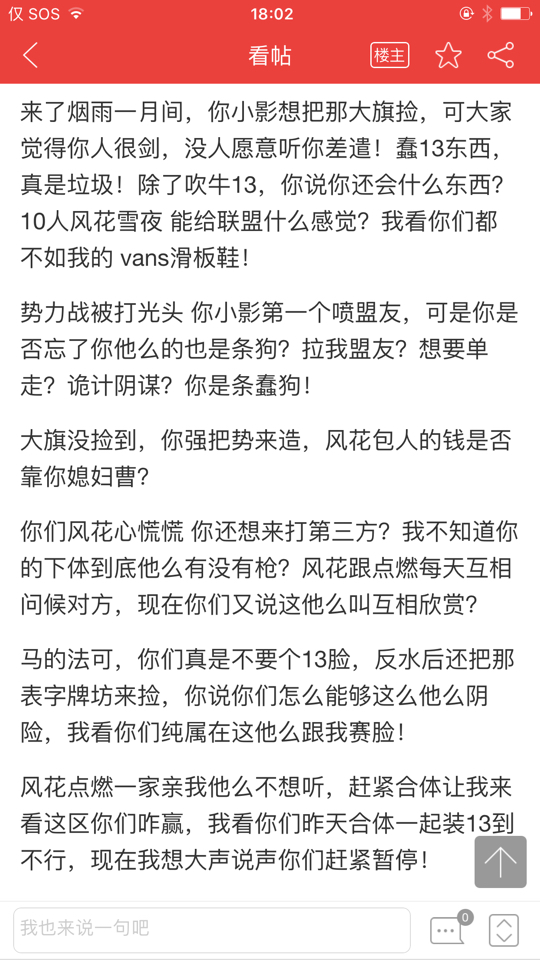 仅 SOS 18:02

看帖 楼主

来了烟雨一月间，你小影想把那大旗捡，可大家觉得你人很剑，没人愿意听你差遣！蠢13东西，真是垃圾！除了吹牛13，你说你还会什么东西？10人风花雪夜 能给联盟什么感觉？我看你们都不如我的 vans滑板鞋！

势力战被打光头 你小影第一个喷盟友，可是你是否忘了你他么的也是条狗？拉我盟友？想要单走？诡计阴谋？你是条蠢狗！

大旗没捡到，你强把势来造，风花包人的钱是否靠你媳妇曹？

你们风花心慌慌 你还想来打第三方？我不知道你的下体到底他么有没有枪？风花跟点燃每天互相问候对方，现在你们又说这他么叫互相欣赏？

马的法可，你们真是不要个13脸，反水后还把那表字牌坊来捡，你说你们怎么能够这么他么阴险，我看你们纯属在这他么跟我赛脸！

风花点燃一家亲我他么不想听，赶紧合体让我来看这区你们咋赢，我看你们昨天合体一起装13到不行，现在我想大声说声你们赶紧暂停！

我也来说一句吧

0